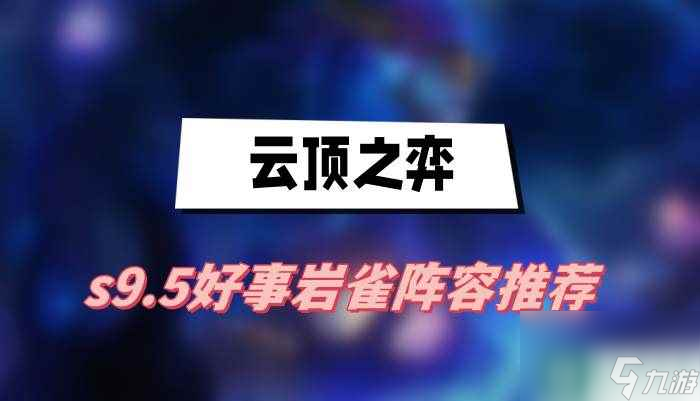 云顶之弈

s9.5好事岩雀阵容推荐

九游